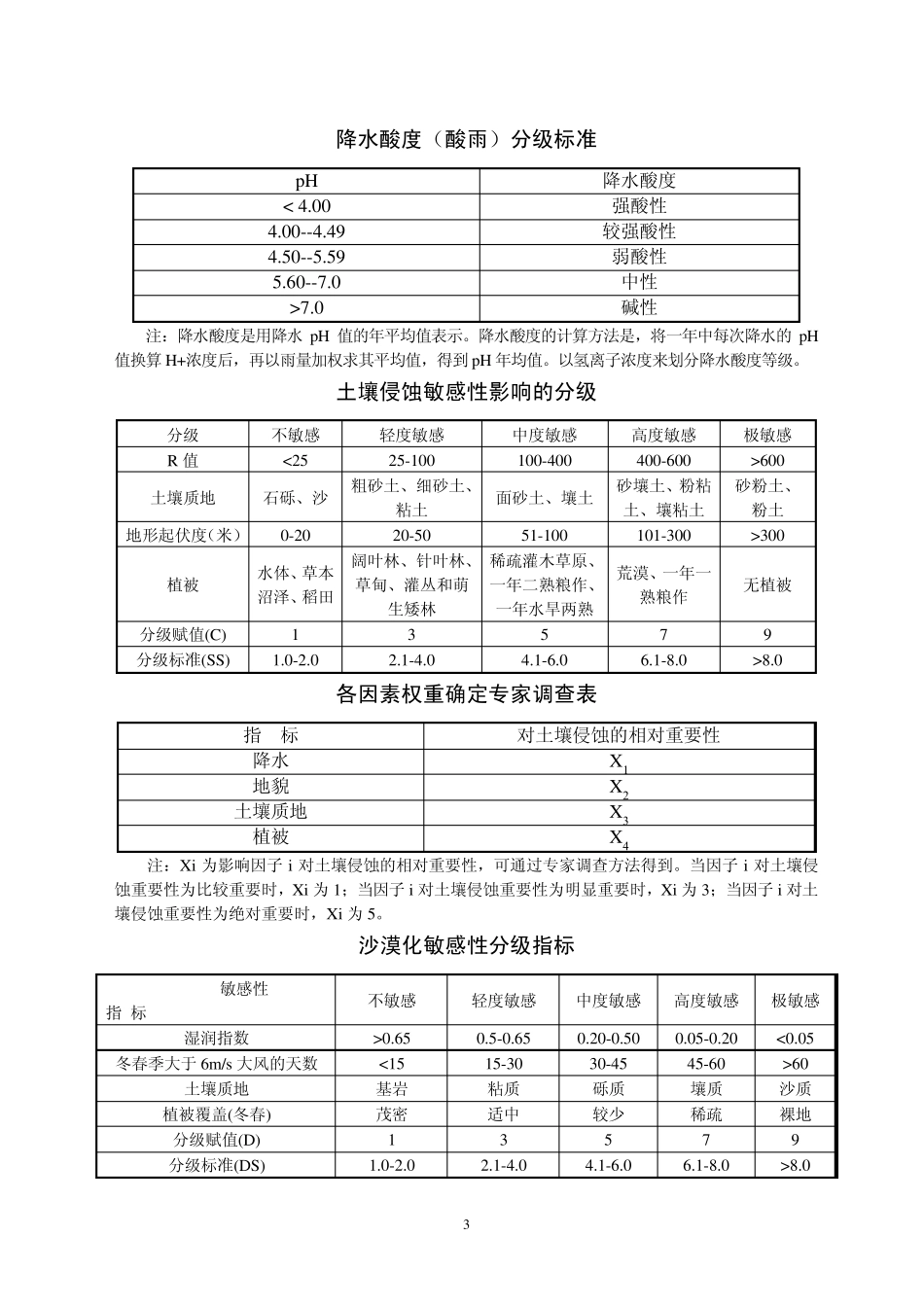 降水酸度（酸雨）分级标准

| pH | 降水酸度 |
|---|---|
| < 4.00 | 强酸性 |
| 4.00--4.49 | 较强酸性 |
| 4.50--5.59 | 弱酸性 |
| 5.60--7.0 | 中性 |
| >7.0 | 碱性 |

注：降水酸度是用降水 pH 值的年平均值表示。降水酸度的计算方法是，将一年中每次降水的 pH 值换算 H+浓度后，再以雨量加权求其平均值，得到 pH 年均值。以氢离子浓度来划分降水酸度等级。

土壤侵蚀敏感性影响的分级

| 分级 | 不敏感 | 轻度敏感 | 中度敏感 | 高度敏感 | 极敏感 |
|---|---|---|---|---|---|
| R 值 | <25 | 25-100 | 100-400 | 400-600 | >600 |
| 土壤质地 | 石砾、沙 | 粗砂土、细砂土、粘土 | 面砂土、壤土 | 砂壤土、粉粘土、壤粘土 | 砂粉土、粉土 |
| 地形起伏度（米） | 0-20 | 20-50 | 51-100 | 101-300 | >300 |
| 植被 | 水体、草本沼泽、稻田 | 阔叶林、针叶林、草甸、灌丛和萌生矮林 | 稀疏灌木草原、一年二熟粮作、一年水旱两熟 | 荒漠、一年一熟粮作 | 无植被 |
| 分级赋值(C) | 1 | 3 | 5 | 7 | 9 |
| 分级标准(SS) | 1.0-2.0 | 2.1-4.0 | 4.1-6.0 | 6.1-8.0 | >8.0 |

各因素权重确定专家调查表

| 指　标 | 对土壤侵蚀的相对重要性 |
|---|---|
| 降水 | $X_1$ |
| 地貌 | $X_2$ |
| 土壤质地 | $X_3$ |
| 植被 | $X_4$ |

注：Xi 为影响因子 i 对土壤侵蚀的相对重要性，可通过专家调查方法得到。当因子 i 对土壤侵蚀重要性为比较重要时，Xi 为 1；当因子 i 对土壤侵蚀重要性为明显重要时，Xi 为 3；当因子 i 对土壤侵蚀重要性为绝对重要时，Xi 为 5。

沙漠化敏感性分级指标

| 敏感性 指 标 | 不敏感 | 轻度敏感 | 中度敏感 | 高度敏感 | 极敏感 |
|---|---|---|---|---|---|
| 湿润指数 | >0.65 | 0.5-0.65 | 0.20-0.50 | 0.05-0.20 | <0.05 |
| 冬春季大于 6m/s 大风的天数 | <15 | 15-30 | 30-45 | 45-60 | >60 |
| 土壤质地 | 基岩 | 粘质 | 砾质 | 壤质 | 沙质 |
| 植被覆盖(冬春) | 茂密 | 适中 | 较少 | 稀疏 | 裸地 |
| 分级赋值(D) | 1 | 3 | 5 | 7 | 9 |
| 分级标准(DS) | 1.0-2.0 | 2.1-4.0 | 4.1-6.0 | 6.1-8.0 | >8.0 |

3